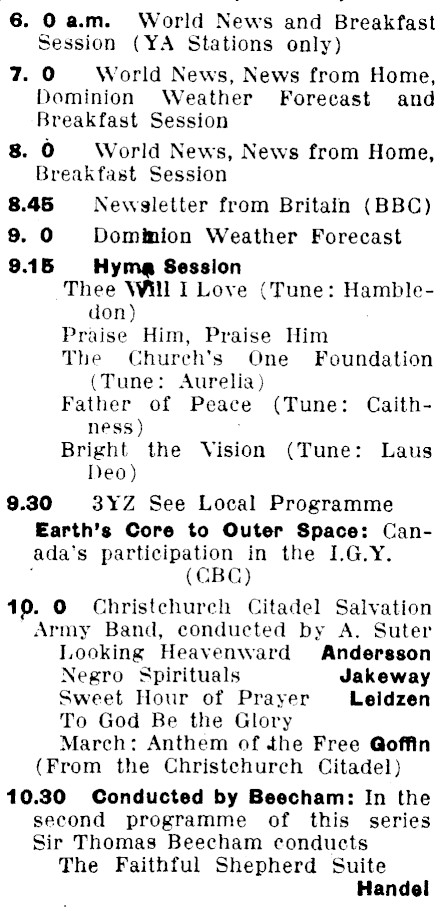 6. 0 a.m. World News and Breakfast Session (YA Stations only)

7. 0 World News, News from Home, Dominion Weather Forecast and Breakfast Session

8. 0 World News, News from Home, Breakfast Session

8.45 Newsletter from Britain (BBC)

9. 0 Dominion Weather Forecast

9.15 Hymn Session
Thee Will I Love (Tune: Hambledon)
Praise Him, Praise Him
The Church's One Foundation (Tune: Aurelia)
Father of Peace (Tune: Caithness)
Bright the Vision (Tune: Laus Deo)

9.30 3YZ See Local Programme
Earth's Core to Outer Space: Canada's participation in the I.G.Y. (CBC)

10. 0 Christchurch Citadel Salvation Army Band, conducted by A. Suter
Looking Heavenward Andersson
Negro Spirituals Jakeway
Sweet Hour of Prayer Leidzen
To God Be the Glory
March: Anthem of the Free Goffin
(From the Christchurch Citadel)

10.30 Conducted by Beecham: In the second programme of this series Sir Thomas Beecham conducts
The Faithful Shepherd Suite
Handel